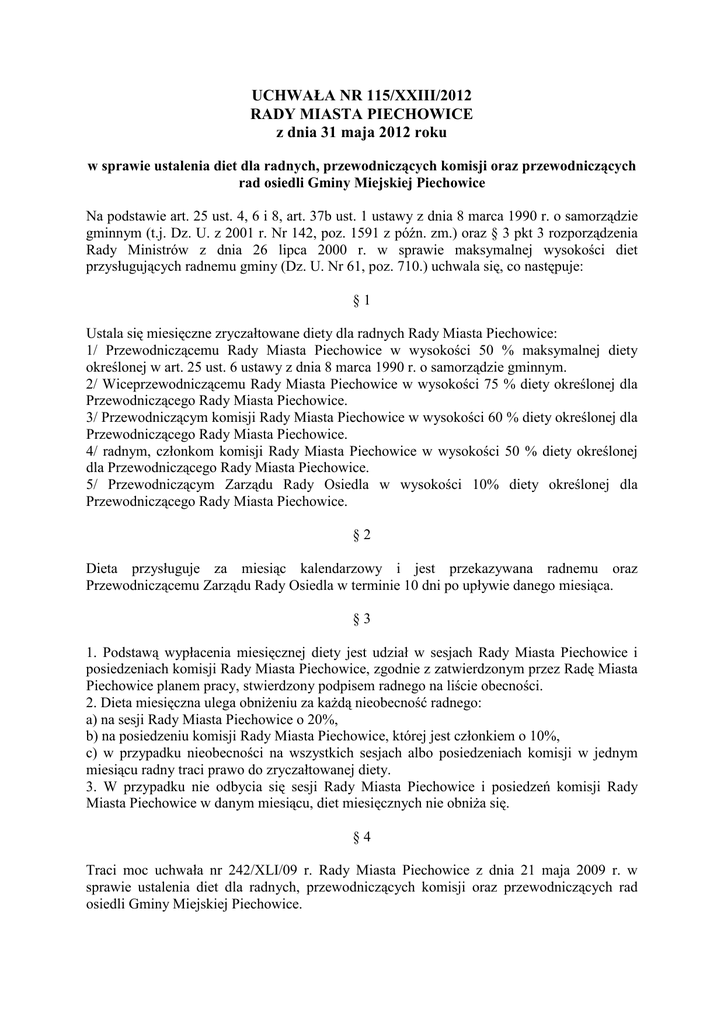 UCHWAŁA NR 115/XXIII/2012
RADY MIASTA PIECHOWICE
z dnia 31 maja 2012 roku

w sprawie ustalenia diet dla radnych, przewodniczących komisji oraz przewodniczących rad osiedli Gminy Miejskiej Piechowice

Na podstawie art. 25 ust. 4, 6 i 8, art. 37b ust. 1 ustawy z dnia 8 marca 1990 r. o samorządzie gminnym (t.j. Dz. U. z 2001 r. Nr 142, poz. 1591 z późn. zm.) oraz § 3 pkt 3 rozporządzenia Rady Ministrów z dnia 26 lipca 2000 r. w sprawie maksymalnej wysokości diet przysługujących radnemu gminy (Dz. U. Nr 61, poz. 710.) uchwala się, co następuje:

§ 1

Ustala się miesięczne zryczałtowane diety dla radnych Rady Miasta Piechowice:
1/ Przewodniczącemu Rady Miasta Piechowice w wysokości 50 % maksymalnej diety określonej w art. 25 ust. 6 ustawy z dnia 8 marca 1990 r. o samorządzie gminnym.
2/ Wiceprzewodniczącemu Rady Miasta Piechowice w wysokości 75 % diety określonej dla Przewodniczącego Rady Miasta Piechowice.
3/ Przewodniczącym komisji Rady Miasta Piechowice w wysokości 60 % diety określonej dla Przewodniczącego Rady Miasta Piechowice.
4/ radnym, członkom komisji Rady Miasta Piechowice w wysokości 50 % diety określonej dla Przewodniczącego Rady Miasta Piechowice.
5/ Przewodniczącym Zarządu Rady Osiedla w wysokości 10% diety określonej dla Przewodniczącego Rady Miasta Piechowice.

§ 2

Dieta przysługuje za miesiąc kalendarzowy i jest przekazywana radnemu oraz Przewodniczącemu Zarządu Rady Osiedla w terminie 10 dni po upływie danego miesiąca.

§ 3

1. Podstawą wypłacenia miesięcznej diety jest udział w sesjach Rady Miasta Piechowice i posiedzeniach komisji Rady Miasta Piechowice, zgodnie z zatwierdzonym przez Radę Miasta Piechowice planem pracy, stwierdzony podpisem radnego na liście obecności.
2. Dieta miesięczna ulega obniżeniu za każdą nieobecność radnego:
a) na sesji Rady Miasta Piechowice o 20%,
b) na posiedzeniu komisji Rady Miasta Piechowice, której jest członkiem o 10%,
c) w przypadku nieobecności na wszystkich sesjach albo posiedzeniach komisji w jednym miesiącu radny traci prawo do zryczałtowanej diety.
3. W przypadku nie odbycia się sesji Rady Miasta Piechowice i posiedzeń komisji Rady Miasta Piechowice w danym miesiącu, diet miesięcznych nie obniża się.

§ 4

Traci moc uchwała nr 242/XLI/09 r. Rady Miasta Piechowice z dnia 21 maja 2009 r. w sprawie ustalenia diet dla radnych, przewodniczących komisji oraz przewodniczących rad osiedli Gminy Miejskiej Piechowice.